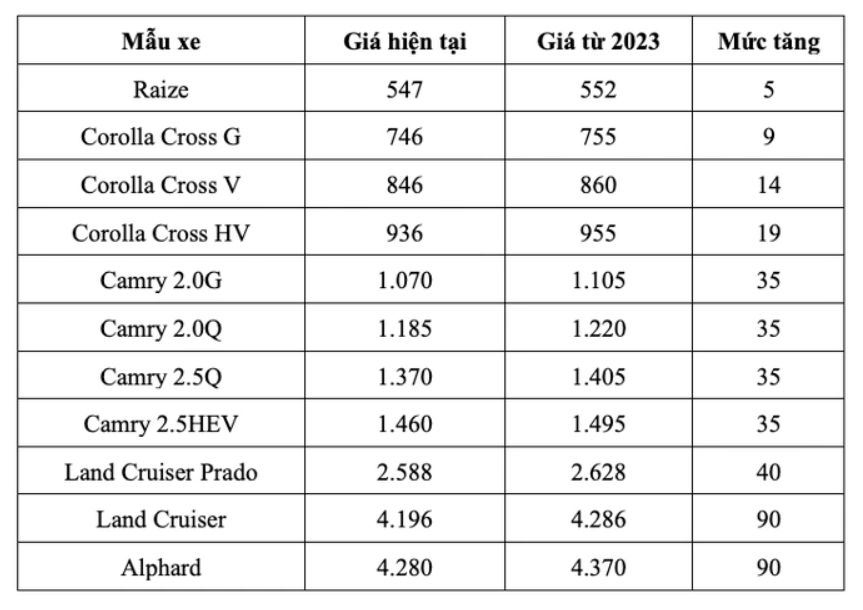 | Mẫu xe | Giá hiện tại | Giá từ 2023 | Mức tăng |
|---|---|---|---|
| Raize | 547 | 552 | 5 |
| Corolla Cross G | 746 | 755 | 9 |
| Corolla Cross V | 846 | 860 | 14 |
| Corolla Cross HV | 936 | 955 | 19 |
| Camry 2.0G | 1.070 | 1.105 | 35 |
| Camry 2.0Q | 1.185 | 1.220 | 35 |
| Camry 2.5Q | 1.370 | 1.405 | 35 |
| Camry 2.5HEV | 1.460 | 1.495 | 35 |
| Land Cruiser Prado | 2.588 | 2.628 | 40 |
| Land Cruiser | 4.196 | 4.286 | 90 |
| Alphard | 4.280 | 4.370 | 90 |